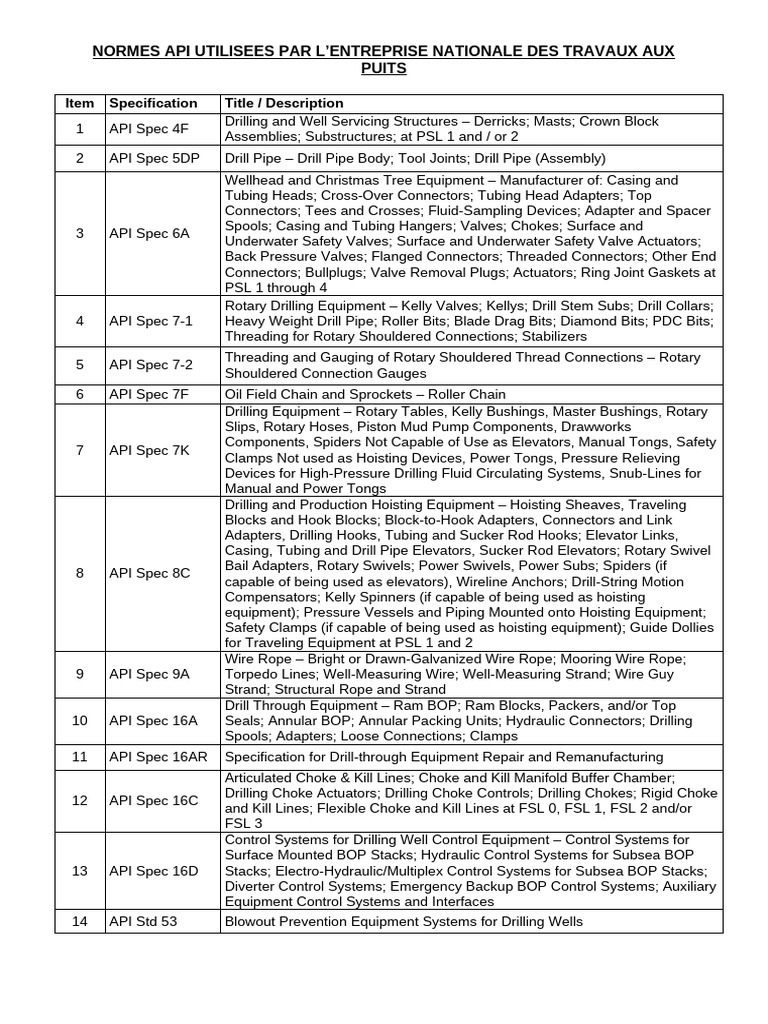 NORMES API UTILISEES PAR L'ENTREPRISE NATIONALE DES TRAVAUX AUX PUITS

| Item | Specification | Title / Description |
|---|---|---|
| 1 | API Spec 4F | Drilling and Well Servicing Structures – Derricks; Masts; Crown Block Assemblies; Substructures; at PSL 1 and / or 2 |
| 2 | API Spec 5DP | Drill Pipe – Drill Pipe Body; Tool Joints; Drill Pipe (Assembly) |
| 3 | API Spec 6A | Wellhead and Christmas Tree Equipment – Manufacturer of: Casing and Tubing Heads; Cross-Over Connectors; Tubing Head Adapters; Top Connectors; Tees and Crosses; Fluid-Sampling Devices; Adapter and Spacer Spools; Casing and Tubing Hangers; Valves; Chokes; Surface and Underwater Safety Valves; Surface and Underwater Safety Valve Actuators; Back Pressure Valves; Flanged Connectors; Threaded Connectors; Other End Connectors; Bullplugs; Valve Removal Plugs; Actuators; Ring Joint Gaskets at PSL 1 through 4 |
| 4 | API Spec 7-1 | Rotary Drilling Equipment – Kelly Valves; Kellys; Drill Stem Subs; Drill Collars; Heavy Weight Drill Pipe; Roller Bits; Blade Drag Bits; Diamond Bits; PDC Bits; Threading for Rotary Shouldered Connections; Stabilizers |
| 5 | API Spec 7-2 | Threading and Gauging of Rotary Shouldered Thread Connections – Rotary Shouldered Connection Gauges |
| 6 | API Spec 7F | Oil Field Chain and Sprockets – Roller Chain |
| 7 | API Spec 7K | Drilling Equipment – Rotary Tables, Kelly Bushings, Master Bushings, Rotary Slips, Rotary Hoses, Piston Mud Pump Components, Drawworks Components, Spiders Not Capable of Use as Elevators, Manual Tongs, Safety Clamps Not used as Hoisting Devices, Power Tongs, Pressure Relieving Devices for High-Pressure Drilling Fluid Circulating Systems, Snub-Lines for Manual and Power Tongs |
| 8 | API Spec 8C | Drilling and Production Hoisting Equipment – Hoisting Sheaves, Traveling Blocks and Hook Blocks; Block-to-Hook Adapters, Connectors and Link Adapters, Drilling Hooks, Tubing and Sucker Rod Hooks; Elevator Links, Casing, Tubing and Drill Pipe Elevators, Sucker Rod Elevators; Rotary Swivel Bail Adapters, Rotary Swivels; Power Swivels, Power Subs; Spiders (if capable of being used as elevators), Wireline Anchors; Drill-String Motion Compensators; Kelly Spinners (if capable of being used as hoisting equipment); Pressure Vessels and Piping Mounted onto Hoisting Equipment; Safety Clamps (if capable of being used as hoisting equipment); Guide Dollies for Traveling Equipment at PSL 1 and 2 |
| 9 | API Spec 9A | Wire Rope – Bright or Drawn-Galvanized Wire Rope; Mooring Wire Rope; Torpedo Lines; Well-Measuring Wire; Well-Measuring Strand; Wire Guy Strand; Structural Rope and Strand |
| 10 | API Spec 16A | Drill Through Equipment – Ram BOP; Ram Blocks, Packers, and/or Top Seals; Annular BOP; Annular Packing Units; Hydraulic Connectors; Drilling Spools; Adapters; Loose Connections; Clamps |
| 11 | API Spec 16AR | Specification for Drill-through Equipment Repair and Remanufacturing |
| 12 | API Spec 16C | Articulated Choke & Kill Lines; Choke and Kill Manifold Buffer Chamber; Drilling Choke Actuators; Drilling Choke Controls; Drilling Chokes; Rigid Choke and Kill Lines; Flexible Choke and Kill Lines at FSL 0, FSL 1, FSL 2 and/or FSL 3 |
| 13 | API Spec 16D | Control Systems for Drilling Well Control Equipment – Control Systems for Surface Mounted BOP Stacks; Hydraulic Control Systems for Subsea BOP Stacks; Electro-Hydraulic/Multiplex Control Systems for Subsea BOP Stacks; Diverter Control Systems; Emergency Backup BOP Control Systems; Auxiliary Equipment Control Systems and Interfaces |
| 14 | API Std 53 | Blowout Prevention Equipment Systems for Drilling Wells |